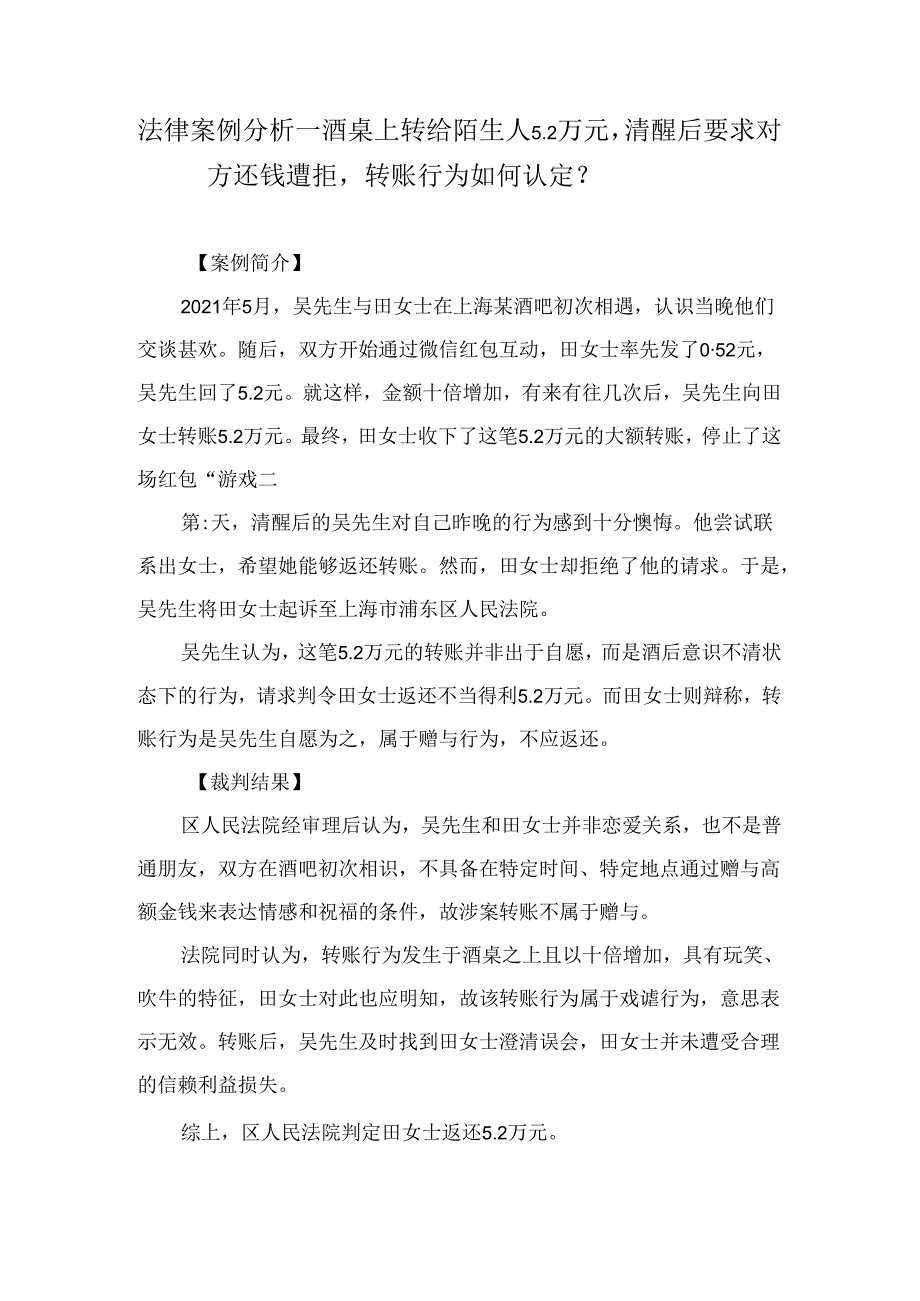 法律案例分析一酒桌上转给陌生人5.2万元，清醒后要求对方还钱遭拒，转账行为如何认定？

【案例简介】

2021年5月，吴先生与田女士在上海某酒吧初次相遇，认识当晚他们交谈甚欢。随后，双方开始通过微信红包互动，田女士率先发了0·52元，吴先生回了5.2元。就这样，金额十倍增加，有来有往几次后，吴先生向田女士转账5.2万元。最终，田女士收下了这笔5.2万元的大额转账，停止了这场红包“游戏二

第:天，清醒后的吴先生对自己昨晚的行为感到十分懊悔。他尝试联系出女士，希望她能够返还转账。然而，田女士却拒绝了他的请求。于是，吴先生将田女士起诉至上海市浦东区人民法院。

吴先生认为，这笔5.2万元的转账并非出于自愿，而是酒后意识不清状态下的行为，请求判令田女士返还不当得利5.2万元。而田女士则辩称，转账行为是吴先生自愿为之，属于赠与行为，不应返还。

【裁判结果】

区人民法院经审理后认为，吴先生和田女士并非恋爱关系，也不是普通朋友，双方在酒吧初次相识，不具备在特定时间、特定地点通过赠与高额金钱来表达情感和祝福的条件，故涉案转账不属于赠与。

法院同时认为，转账行为发生于酒桌之上且以十倍增加，具有玩笑、吹牛的特征，田女士对此也应明知，故该转账行为属于戏谑行为，意思表示无效。转账后，吴先生及时找到田女士澄清误会，田女士并未遭受合理的信赖利益损失。

综上，区人民法院判定田女士返还5.2万元。